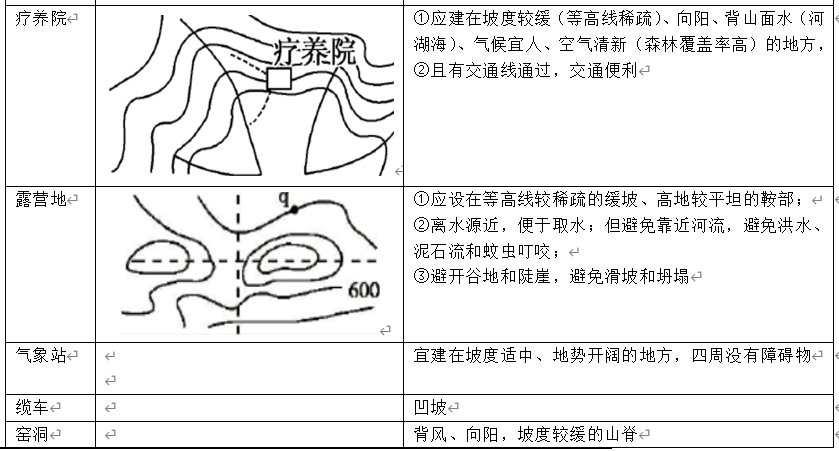 | | | |
|---|---|---|
| 疗养院 | 疗养院 | ①应建在坡度较缓（等高线稀疏）、向阳、背山面水（河湖海）、气候宜人、空气清新（森林覆盖率高）的地方，②且有交通线通过，交通便利 |
| 露营地 | q 600 | ①应设在等高线较稀疏的缓坡、高地较平坦的鞍部；②离水源近，便于取水；但避免靠近河流，避免洪水、泥石流和蚊虫叮咬；③避开谷地和陡崖，避免滑坡和坍塌 |
| 气象站 | | 宜建在坡度适中、地势开阔的地方，四周没有障碍物 |
| 缆车 | | 凹坡 |
| 窑洞 | | 背风、向阳，坡度较缓的山脊 |